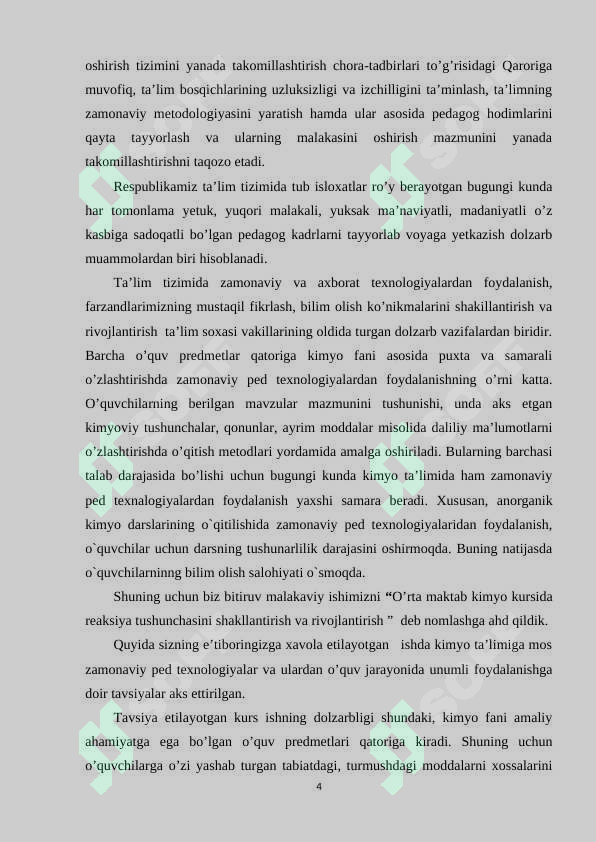 oshirish tizimini yanada takomillashtirish chora-tadbirlari to’g’risidagi Qaroriga muvofiq, ta’lim bosqichlarining uzluksizligi va izchilligini ta’minlash, ta’limning zamonaviy metodologiyasini yaratish hamda ular asosida pedagog hodimlarini qayta tayyorlash va ularning malakasini oshirish mazmunini yanada takomillashtirishni taqozo etadi.

Respublikamiz ta’lim tizimida tub isloxatlar ro’y berayotgan bugungi kunda har tomonlama yetuk, yuqori malakali, yuksak ma’naviyatli, madaniyatli o’z kasbiga sadoqatli bo’lgan pedagog kadrlarni tayyorlab voyaga yetkazish dolzarb muammolardan biri hisoblanadi.

Ta’lim tizimida zamonaviy va axborat texnologiyalardan foydalanish, farzandlarimizning mustaqil fikrlash, bilim olish ko’nikmalarini shakillantirish va rivojlantirish ta’lim soxasi vakillarining oldida turgan dolzarb vazifalardan biridir. Barcha o’quv predmetlar qatoriga kimyo fani asosida puxta va samarali o’zlashtirishda zamonaviy ped texnologiyalardan foydalanishning o’rni katta. O’quvchilarning berilgan mavzular mazmunini tushunishi, unda aks etgan kimyoviy tushunchalar, qonunlar, ayrim moddalar misolida daliliy ma’lumotlarni o’zlashtirishda o’qitish metodlari yordamida amalga oshiriladi. Bularning barchasi talab darajasida bo’lishi uchun bugungi kunda kimyo ta’limida ham zamonaviy ped texnalogiyalardan foydalanish yaxshi samara beradi. Xususan, anorganik kimyo darslarining o`qitilishida zamonaviy ped texnologiyalaridan foydalanish, o`quvchilar uchun darsning tushunarlilik darajasini oshirmoqda. Buning natijasda o`quvchilarninng bilim olish salohiyati o`smoqda.

Shuning uchun biz bitiruv malakaviy ishimizni “O’rta maktab kimyo kursida reaksiya tushunchasini shakllantirish va rivojlantirish ” deb nomlashga ahd qildik.

Quyida sizning e’tiboringizga xavola etilayotgan ishda kimyo ta’limiga mos zamonaviy ped texnologiyalar va ulardan o’quv jarayonida unumli foydalanishga doir tavsiyalar aks ettirilgan.

Tavsiya etilayotgan kurs ishning dolzarbligi shundaki, kimyo fani amaliy ahamiyatga ega bo’lgan o’quv predmetlari qatoriga kiradi. Shuning uchun o’quvchilarga o’zi yashab turgan tabiatdagi, turmushdagi moddalarni xossalarini

4